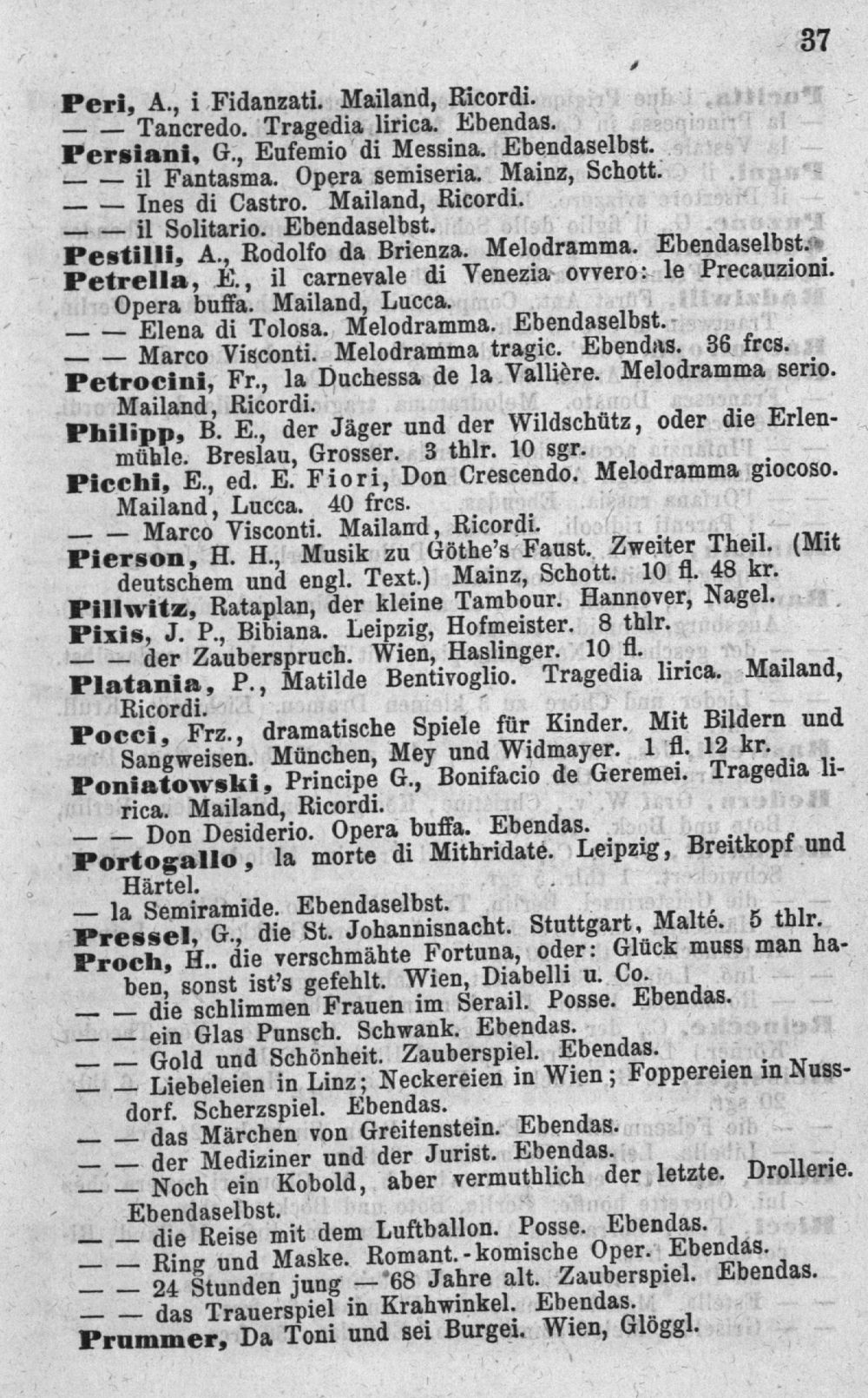 37

Peri, A., i Fidanzati. Mailand, Ricordi.

— — Tancredo. Tragedia lirica. Ebendas.

Persiani, G., Eufemio di Messina. Ebendaselbst.

— — il Fantasma. Opera semiseria. Mainz, Schott.

— — Ines di Castro. Mailand, Ricordi.

— — il Solitario. Ebendaselbst.

Pestilli, A., Rodolfo da Brienza. Melodramma. Ebendaselbst.

Petrella, E., il carnevale di Venezia ovvero: le Precauzioni. Opera buffa. Mailand, Lucca.

— — Elena di Tolosa. Melodramma. Ebendaselbst.

— — Marco Visconti. Melodramma tragic. Ebendas. 36 frcs.

Petrocini, Fr., la Duchessa de la Vallière. Melodramma serio. Mailand, Ricordi.

Philipp, B. E., der Jäger und der Wildschütz, oder die Erlenmühle. Breslau, Grosser. 3 thlr. 10 sgr.

Picchi, E., ed. E. Fiori, Don Crescendo. Melodramma giocoso. Mailand, Lucca. 40 frcs.

— — Marco Visconti. Mailand, Ricordi.

Pierson, H. H., Musik zu Göthe's Faust. Zweiter Theil. (Mit deutschem und engl. Text.) Mainz, Schott. 10 fl. 48 kr.

Pillwitz, Rataplan, der kleine Tambour. Hannover, Nagel.

Pixis, J. P., Bibiana. Leipzig, Hofmeister. 8 thlr.

— — der Zauberspruch. Wien, Haslinger. 10 fl.

Platania, P., Matilde Bentivoglio. Tragedia lirica. Mailand, Ricordi.

Pocci, Frz., dramatische Spiele für Kinder. Mit Bildern und Sangweisen. München, Mey und Widmayer. 1 fl. 12 kr.

Poniatowski, Principe G., Bonifacio de Geremei. Tragedia lirica. Mailand, Ricordi.

— — Don Desiderio. Opera buffa. Ebendas.

Portogallo, la morte di Mithridate. Leipzig, Breitkopf und Härtel.

— la Semiramide. Ebendaselbst.

Pressel, G., die St. Johannisnacht. Stuttgart, Malté. 5 thlr.

Proch, H.. die verschmähte Fortuna, oder: Glück muss man haben, sonst ist's gefehlt. Wien, Diabelli u. Co.

— — die schlimmen Frauen im Serail. Posse. Ebendas.

— — ein Glas Punsch. Schwank. Ebendas.

— — Gold und Schönheit. Zauberspiel. Ebendas.

— — Liebeleien in Linz; Neckereien in Wien; Foppereien in Nussdorf. Scherzspiel. Ebendas.

— — das Märchen von Greitenstein. Ebendas.

— — der Mediziner und der Jurist. Ebendas.

— — Noch ein Kobold, aber vermuthlich der letzte. Drollerie. Ebendaselbst.

— — die Reise mit dem Luftballon. Posse. Ebendas.

— — Ring und Maske. Romant.-komische Oper. Ebendas.

— — 24 Stunden jung — 68 Jahre alt. Zauberspiel. Ebendas.

— — das Trauerspiel in Krahwinkel. Ebendas.

Prummer, Da Toni und sei Burgei. Wien, Glöggl.